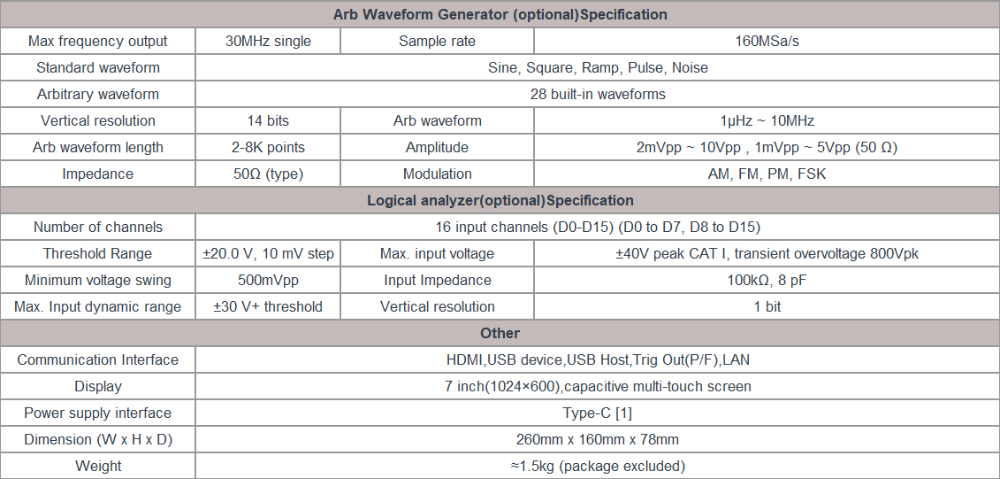 | Arb Waveform Generator (optional)Specification | | | |
|---|---|---|---|
| Max frequency output | 30MHz single | Sample rate | 160MSa/s |
| Standard waveform | Sine, Square, Ramp, Pulse, Noise | | |
| Arbitrary waveform | 28 built-in waveforms | | |
| Vertical resolution | 14 bits | Arb waveform | 1μHz ~ 10MHz |
| Arb waveform length | 2-8K points | Amplitude | 2mVpp ~ 10Vpp , 1mVpp ~ 5Vpp (50 Ω) |
| Impedance | 50Ω (type) | Modulation | AM, FM, PM, FSK |
| Logical analyzer(optional)Specification | | | |
| Number of channels | 16 input channels (D0-D15) (D0 to D7, D8 to D15) | | |
| Threshold Range | ±20.0 V, 10 mV step | Max. input voltage | ±40V peak CAT I, transient overvoltage 800Vpk |
| Minimum voltage swing | 500mVpp | Input Impedance | 100kΩ, 8 pF |
| Max. Input dynamic range | ±30 V+ threshold | Vertical resolution | 1 bit |
| Other | | | |
| Communication Interface | HDMI,USB device,USB Host,Trig Out(P/F),LAN | | |
| Display | 7 inch(1024×600),capacitive multi-touch screen | | |
| Power supply interface | Type-C [1] | | |
| Dimension (W x H x D) | 260mm x 160mm x 78mm | | |
| Weight | ≈1.5kg (package excluded) | | |